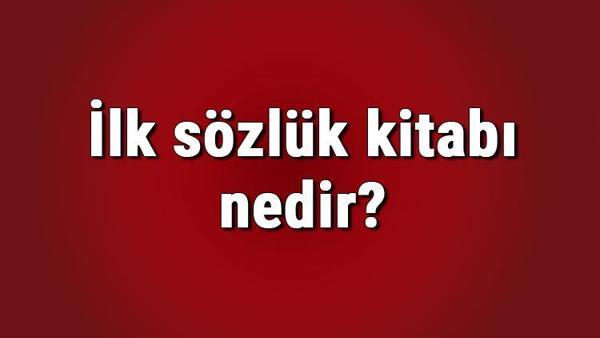 İlk sözlük kitabı nedir?